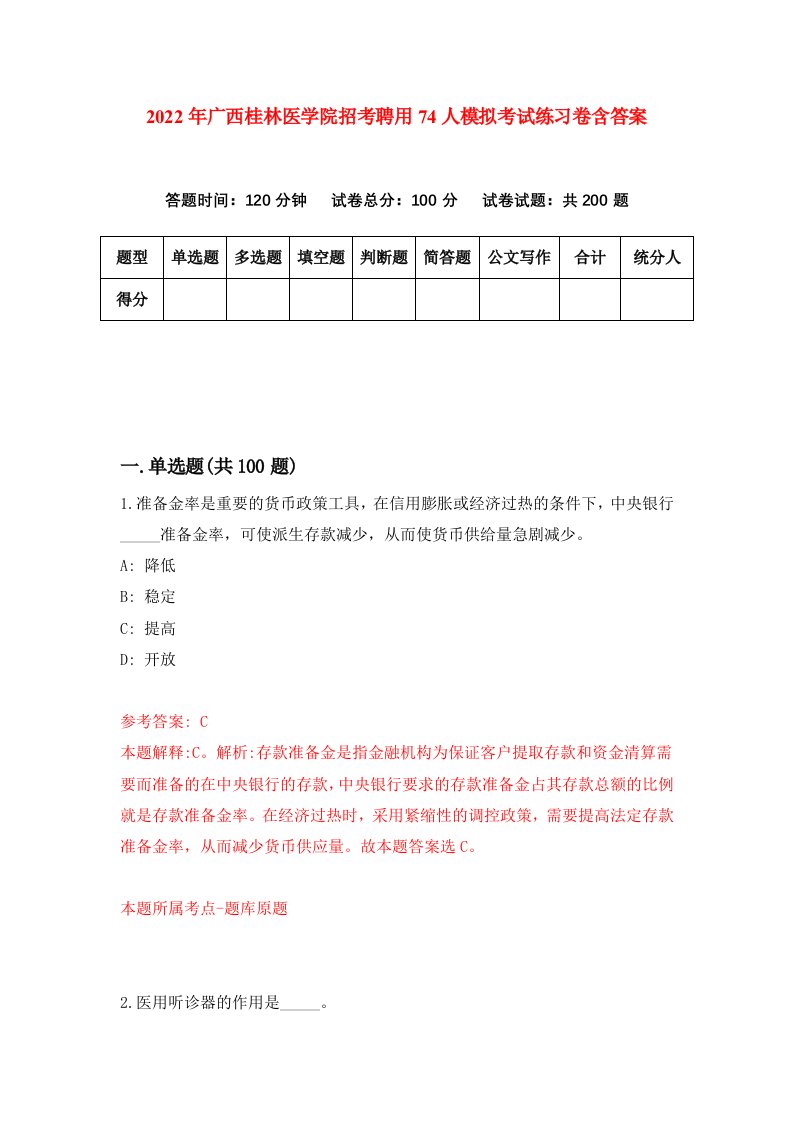 2022年广西桂林医学院招考聘用74人模拟考试练习卷含答案

答题时间：120分钟　试卷总分：100分　试卷试题：共200题

| 题型 | 单选题 | 多选题 | 填空题 | 判断题 | 简答题 | 公文写作 | 合计 | 统分人 |
|---|---|---|---|---|---|---|---|---|
| 得分 | | | | | | | | |

一.单选题(共100题)

1.准备金率是重要的货币政策工具，在信用膨胀或经济过热的条件下，中央银行_____准备金率，可使派生存款减少，从而使货币供给量急剧减少。
A: 降低
B: 稳定
C: 提高
D: 开放

参考答案: C
本题解释:C。解析:存款准备金是指金融机构为保证客户提取存款和资金清算需要而准备的在中央银行的存款，中央银行要求的存款准备金占其存款总额的比例就是存款准备金率。在经济过热时，采用紧缩性的调控政策，需要提高法定存款准备金率，从而减少货币供应量。故本题答案选C。

本题所属考点-题库原题

2.医用听诊器的作用是_____。